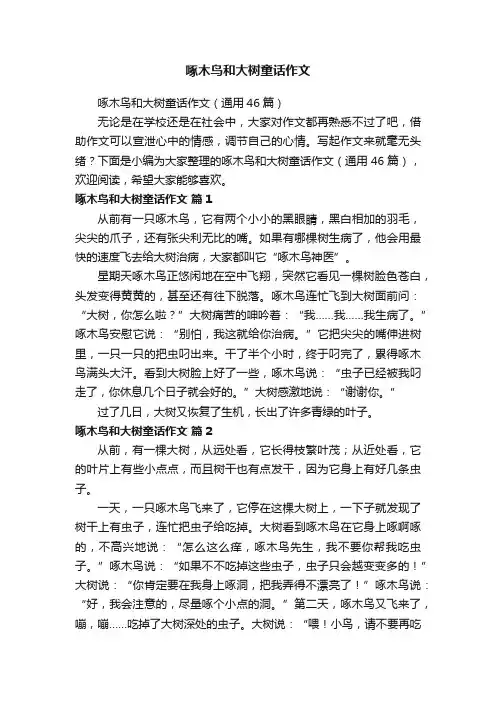 啄木鸟和大树童话作文

啄木鸟和大树童话作文（通用46篇）

无论是在学校还是在社会中，大家对作文都再熟悉不过了吧，借助作文可以宣泄心中的情感，调节自己的心情。写起作文来就毫无头绪？下面是小编为大家整理的啄木鸟和大树童话作文（通用46篇），欢迎阅读，希望大家能够喜欢。

啄木鸟和大树童话作文 篇1

从前有一只啄木鸟，它有两个小小的黑眼睛，黑白相加的羽毛，尖尖的爪子，还有张尖利无比的嘴。如果有哪棵树生病了，他会用最快的速度飞去给大树治病，大家都叫它“啄木鸟神医”。

星期天啄木鸟正悠闲地在空中飞翔，突然它看见一棵树脸色苍白，头发变得黄黄的，甚至还有往下脱落。啄木鸟连忙飞到大树面前问：“大树，你怎么啦？”大树痛苦的呻吟着：“我……我……我生病了。”啄木鸟安慰它说：“别怕，我这就给你治病。”它把尖尖的嘴伸进树里，一只一只的把虫叼出来。干了半个小时，终于叼完了，累得啄木鸟满头大汗。看到大树脸上好了一些，啄木鸟说：“虫子已经被我叼走了，你休息几个日子就会好的。”大树感激地说：“谢谢你。”

过了几日，大树又恢复了生机，长出了许多青绿的叶子。

啄木鸟和大树童话作文 篇2

从前，有一棵大树，从远处看，它长得枝繁叶茂；从近处看，它的叶片上有些小点点，而且树干也有点发干，因为它身上有好几条虫子。

一天，一只啄木鸟飞来了，它停在这棵大树上，一下子就发现了树干上有虫子，连忙把虫子给吃掉。大树看到啄木鸟在它身上啄啊啄的，不高兴地说：“怎么这么痒，啄木鸟先生，我不要你帮我吃虫子。”啄木鸟说：“如果不不吃掉这些虫子，虫子只会越变变多的！”大树说：“你肯定要在我身上啄洞，把我弄得不漂亮了！”啄木鸟说：“好，我会注意的，尽量啄个小点的洞。”第二天，啄木鸟又飞来了，嘣，嘣……吃掉了大树深处的虫子。大树说：“喂！小鸟，请不要再吃